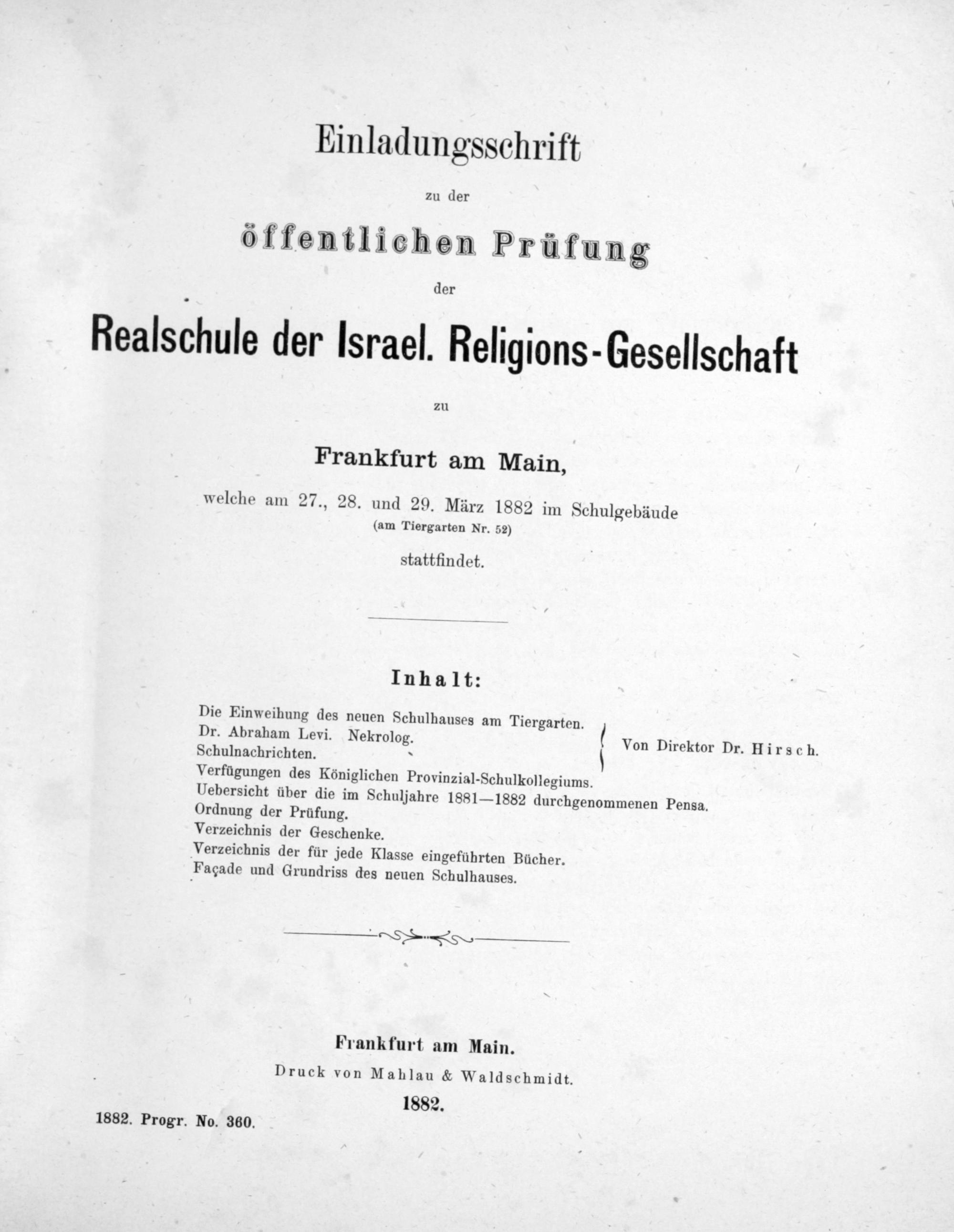 Einladungsschrift

zu der

öffentlichen Prüfung

der

Realschule der Israel. Religions-Gesellschaft

zu

Frankfurt am Main,

welche am 27., 28. und 29. März 1882 im Schulgebäude
(am Tiergarten Nr. 52)
stattfindet.

Inhalt:

Die Einweihung des neuen Schulhauses am Tiergarten.
Dr. Abraham Levi. Nekrolog.
Schulnachrichten.
Von Direktor Dr. Hirsch.
Verfügungen des Königlichen Provinzial-Schulkollegiums.
Uebersicht über die im Schuljahre 1881—1882 durchgenommenen Pensa.
Ordnung der Prüfung.
Verzeichnis der Geschenke.
Verzeichnis der für jede Klasse eingeführten Bücher.
Façade und Grundriss des neuen Schulhauses.

Frankfurt am Main.
Druck von Mahlau & Waldschmidt.
1882.

1882. Progr. No. 360.